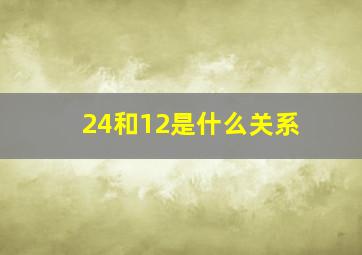 24和12是什么关系